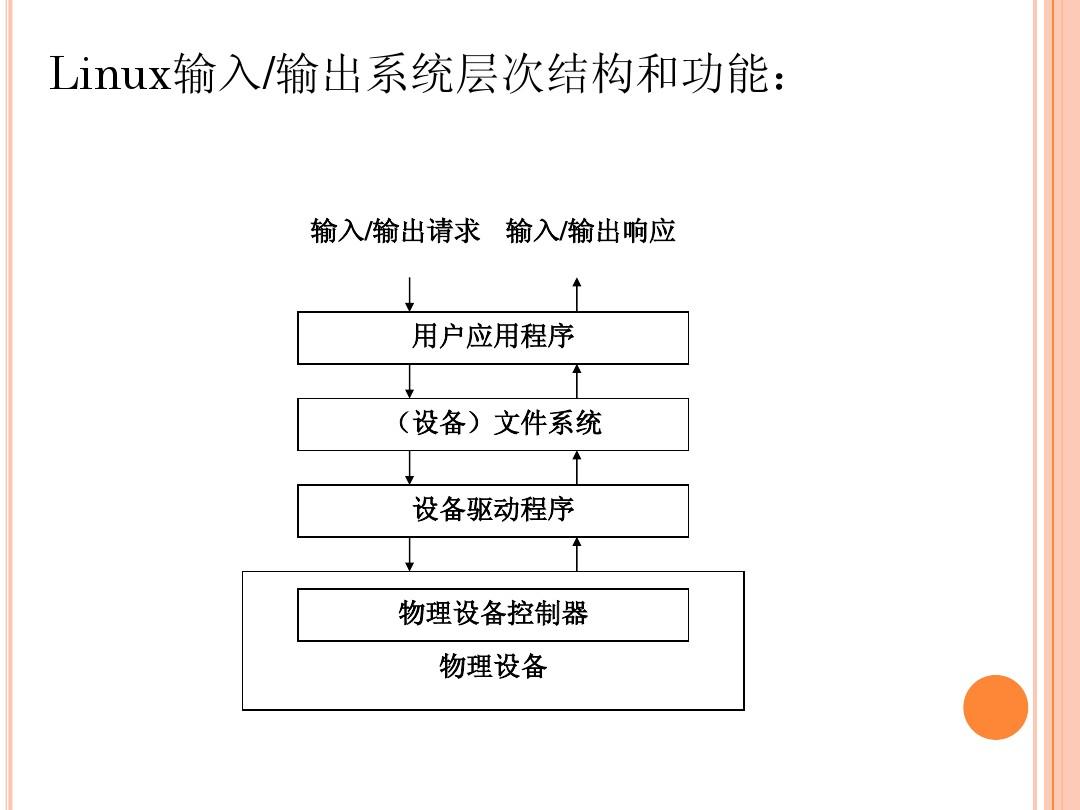 Linux输入/输出系统层次结构和功能：

输入/输出请求　输入/输出响应

用户应用程序

（设备）文件系统

设备驱动程序

物理设备控制器

物理设备